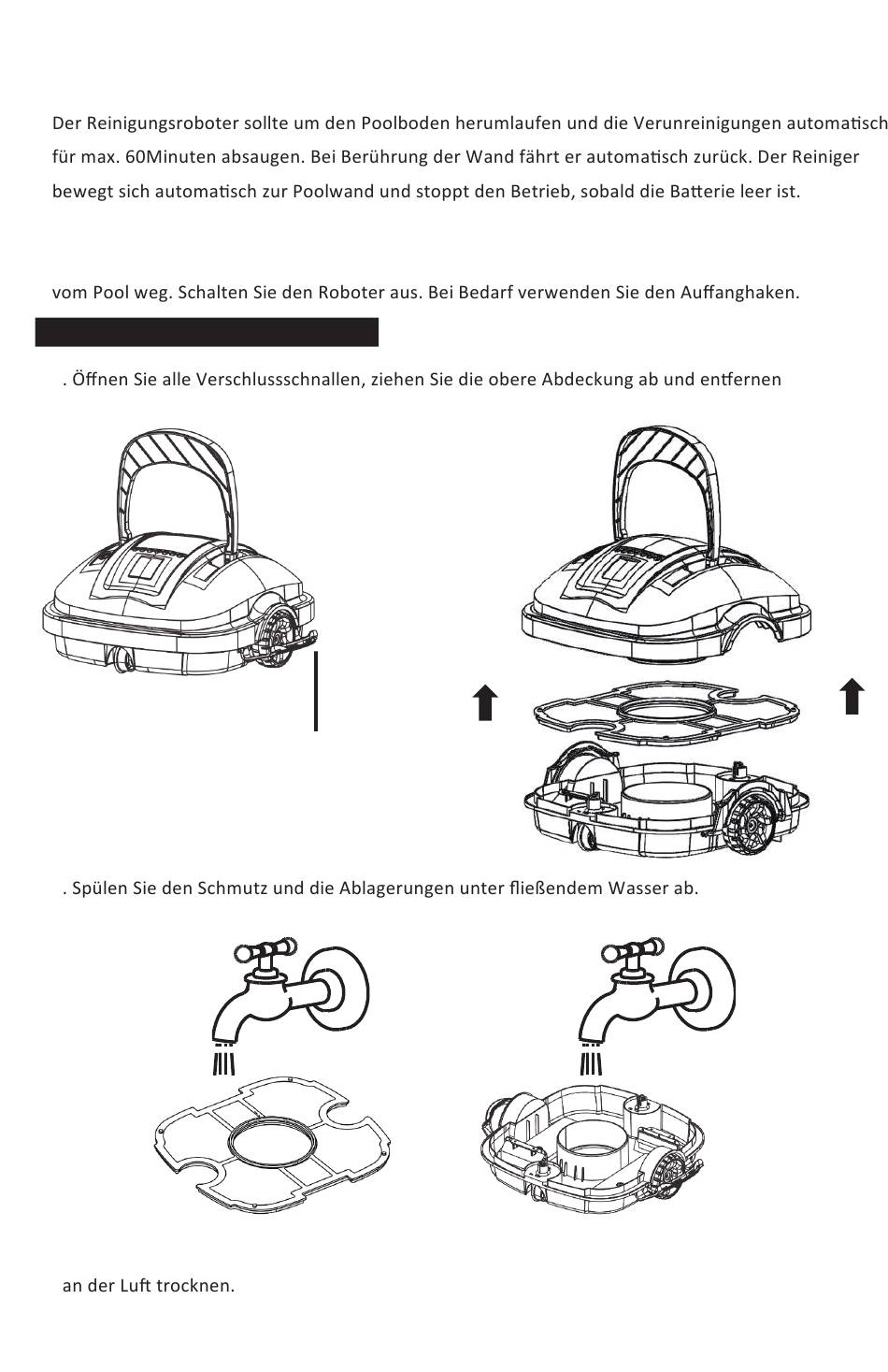 Der Reinigungsroboter sollte um den Poolboden herumlaufen und die Verunreinigungen automatisch für max. 60Minuten absaugen. Bei Berührung der Wand fährt er automatisch zurück. Der Reiniger bewegt sich automatisch zur Poolwand und stoppt den Betrieb, sobald die Batterie leer ist.

vom Pool weg. Schalten Sie den Roboter aus. Bei Bedarf verwenden Sie den Auffanghaken.

. Öffnen Sie alle Verschlussschnallen, ziehen Sie die obere Abdeckung ab und entfernen

. Spülen Sie den Schmutz und die Ablagerungen unter fließendem Wasser ab.

an der Luft trocknen.